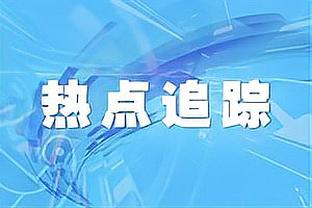 热点追踪